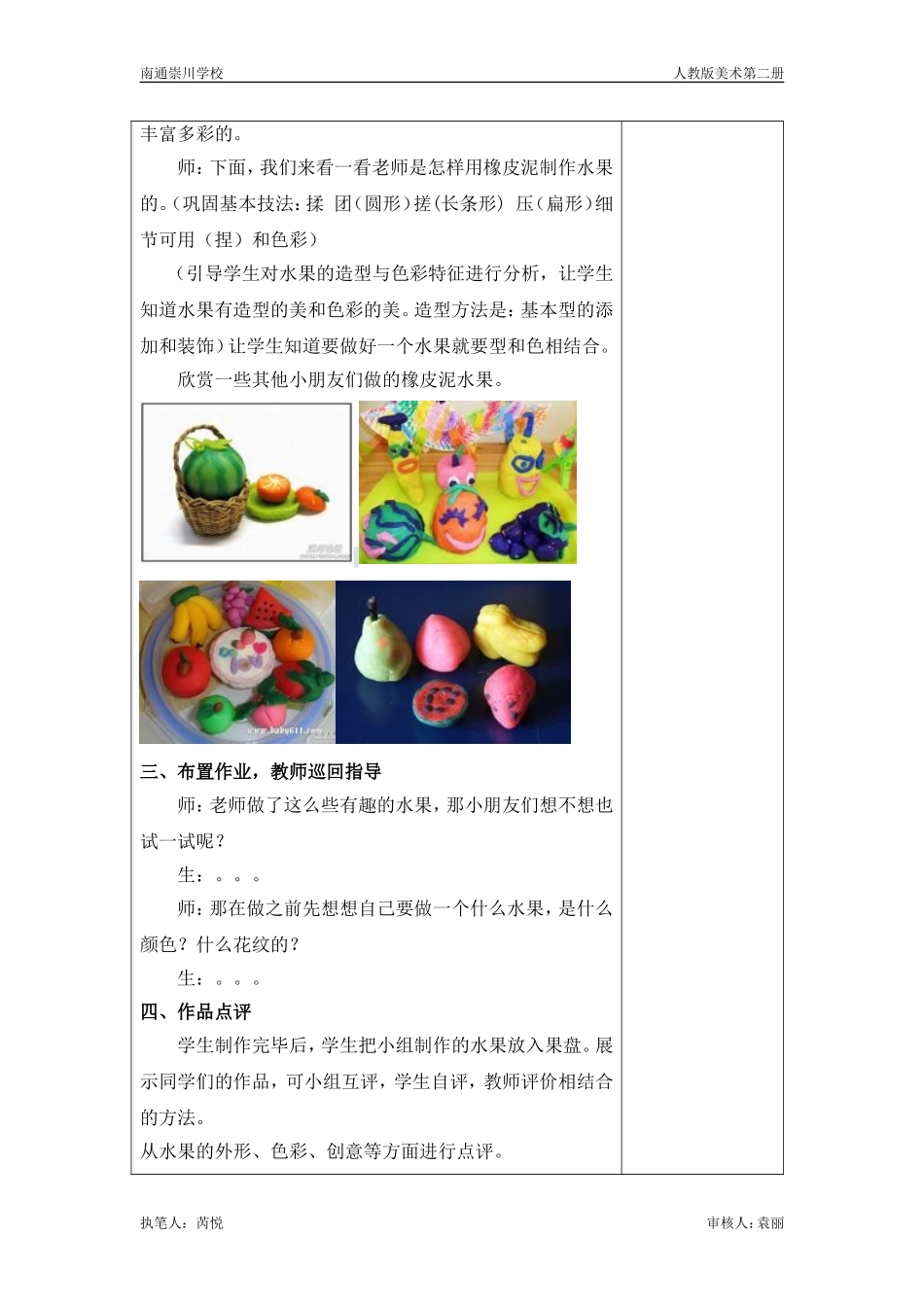 南通崇川学校 人教版美术第二册

丰富多彩的。

师：下面，我们来看一看老师是怎样用橡皮泥制作水果的。（巩固基本技法：揉 团（圆形）搓（长条形） 压（扁形）细节可用（捏）和色彩）

（引导学生对水果的造型与色彩特征进行分析，让学生知道水果有造型的美和色彩的美。造型方法是：基本型的添加和装饰）让学生知道要做好一个水果就要型和色相结合。

欣赏一些其他小朋友们做的橡皮泥水果。

三、布置作业，教师巡回指导

师：老师做了这么些有趣的水果，那小朋友们想不想也试一试呢？

生：。。。

师：那在做之前先想想自己要做一个什么水果，是什么颜色？什么花纹的？

生：。。。

四、作品点评

学生制作完毕后，学生把小组制作的水果放入果盘。展示同学们的作品，可小组互评，学生自评，教师评价相结合的方法。

从水果的外形、色彩、创意等方面进行点评。

执笔人：芮悦 审核人：袁丽